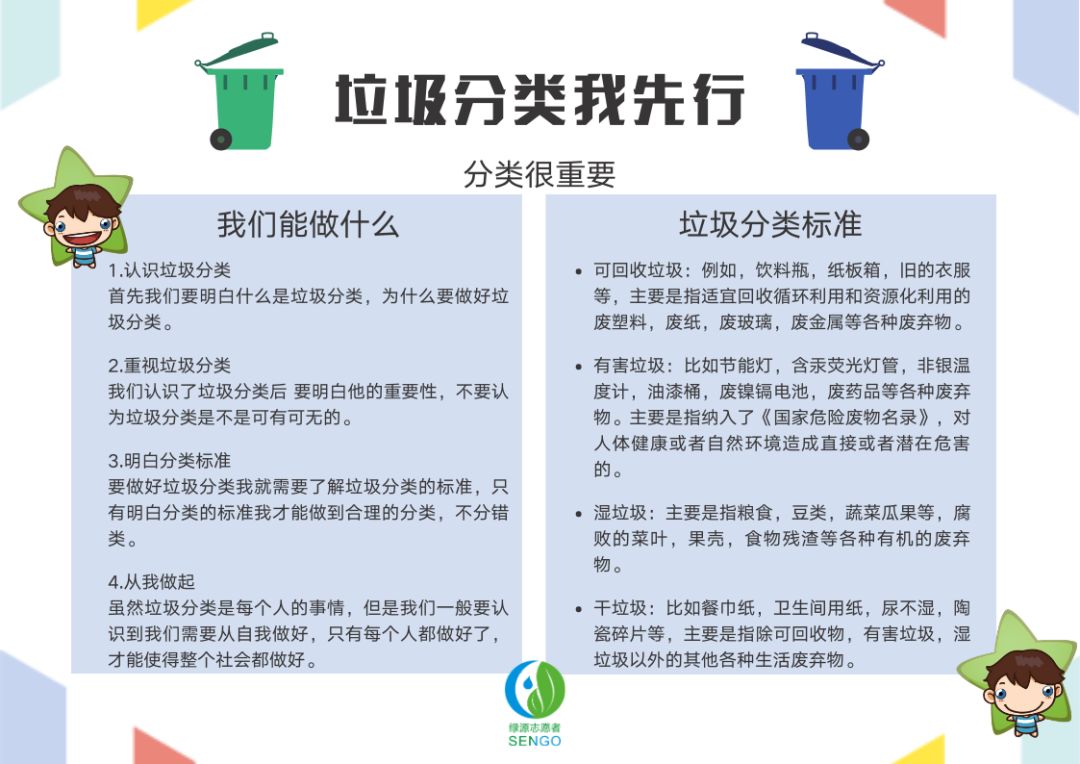 垃圾分类我先行

分类很重要

我们能做什么

1.认识垃圾分类
首先我们要明白什么是垃圾分类，为什么要做好垃圾分类。

2.重视垃圾分类
我们认识了垃圾分类后 要明白他的重要性，不要认为垃圾分类是不是可有可无的。

3.明白分类标准
要做好垃圾分类我就需要了解垃圾分类的标准，只有明白分类的标准我才能做到合理的分类，不分错类。

4.从我做起
虽然垃圾分类是每个人的事情，但是我们一般要认识到我们需要从自我做好，只有每个人都做好了，才能使得整个社会都做好。

垃圾分类标准

• 可回收垃圾：例如，饮料瓶，纸板箱，旧的衣服等，主要是指适宜回收循环利用和资源化利用的废塑料，废纸，废玻璃，废金属等各种废弃物。

• 有害垃圾：比如节能灯，含汞荧光灯管，非银温度计，油漆桶，废镍镉电池，废药品等各种废弃物。主要是指纳入了《国家危险废物名录》，对人体健康或者自然环境造成直接或者潜在危害的。

• 湿垃圾：主要是指粮食，豆类，蔬菜瓜果等，腐败的菜叶，果壳，食物残渣等各种有机的废弃物。

• 干垃圾：比如餐巾纸，卫生间用纸，尿不湿，陶瓷碎片等，主要是指除可回收物，有害垃圾，湿垃圾以外的其他各种生活废弃物。

绿源志愿者
SENGO